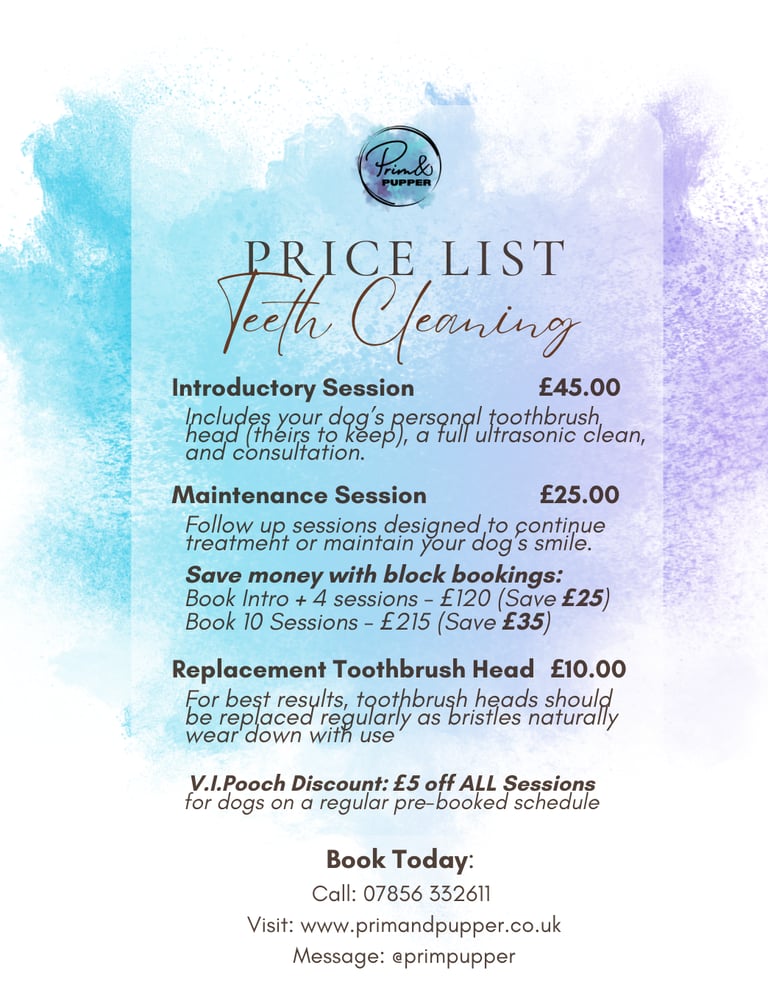 Prim& PUPPER

PRICE LIST
Teeth Cleaning

Introductory Session £45.00
Includes your dog's personal toothbrush head (theirs to keep), a full ultrasonic clean, and consultation.

Maintenance Session £25.00
Follow up sessions designed to continue treatment or maintain your dog's smile.

Save money with block bookings:
Book Intro + 4 sessions - £120 (Save £25)
Book 10 Sessions - £215 (Save £35)

Replacement Toothbrush Head £10.00
For best results, toothbrush heads should be replaced regularly as bristles naturally wear down with use

V.I.Pooch Discount: £5 off ALL Sessions
for dogs on a regular pre-booked schedule

Book Today:
Call: 07856 332611
Visit: www.primandpupper.co.uk
Message: @primpupper